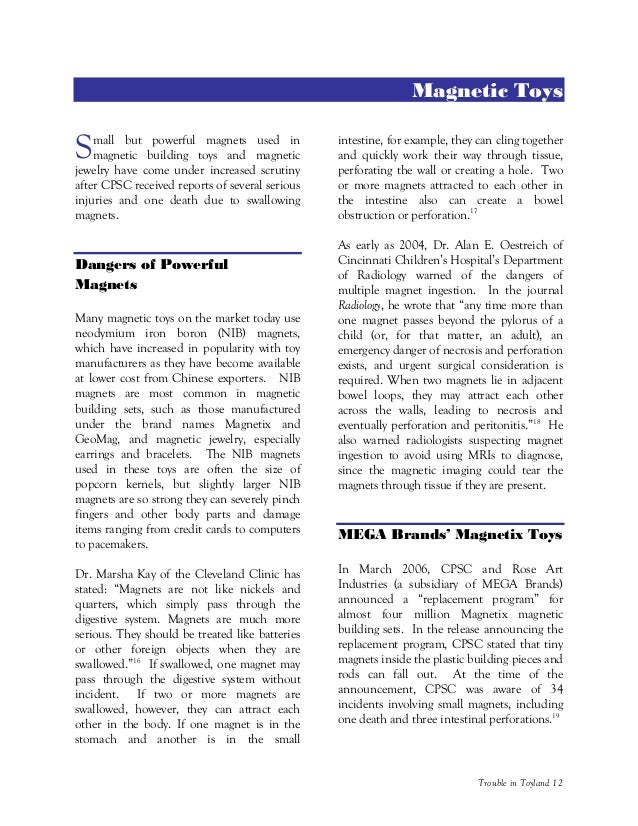 Magnetic Toys

Small but powerful magnets used in magnetic building toys and magnetic jewelry have come under increased scrutiny after CPSC received reports of several serious injuries and one death due to swallowing magnets.

Dangers of Powerful Magnets

Many magnetic toys on the market today use neodymium iron boron (NIB) magnets, which have increased in popularity with toy manufacturers as they have become available at lower cost from Chinese exporters. NIB magnets are most common in magnetic building sets, such as those manufactured under the brand names Magnetix and GeoMag, and magnetic jewelry, especially earrings and bracelets. The NIB magnets used in these toys are often the size of popcorn kernels, but slightly larger NIB magnets are so strong they can severely pinch fingers and other body parts and damage items ranging from credit cards to computers to pacemakers.

Dr. Marsha Kay of the Cleveland Clinic has stated: "Magnets are not like nickels and quarters, which simply pass through the digestive system. Magnets are much more serious. They should be treated like batteries or other foreign objects when they are swallowed."$^{16}$ If swallowed, one magnet may pass through the digestive system without incident. If two or more magnets are swallowed, however, they can attract each other in the body. If one magnet is in the stomach and another is in the small intestine, for example, they can cling together and quickly work their way through tissue, perforating the wall or creating a hole. Two or more magnets attracted to each other in the intestine also can create a bowel obstruction or perforation.$^{17}$

As early as 2004, Dr. Alan E. Oestreich of Cincinnati Children's Hospital's Department of Radiology warned of the dangers of multiple magnet ingestion. In the journal Radiology, he wrote that "any time more than one magnet passes beyond the pylorus of a child (or, for that matter, an adult), an emergency danger of necrosis and perforation exists, and urgent surgical consideration is required. When two magnets lie in adjacent bowel loops, they may attract each other across the walls, leading to necrosis and eventually perforation and peritonitis."$^{18}$ He also warned radiologists suspecting magnet ingestion to avoid using MRIs to diagnose, since the magnetic imaging could tear the magnets through tissue if they are present.

MEGA Brands' Magnetix Toys

In March 2006, CPSC and Rose Art Industries (a subsidiary of MEGA Brands) announced a "replacement program" for almost four million Magnetix magnetic building sets. In the release announcing the replacement program, CPSC stated that tiny magnets inside the plastic building pieces and rods can fall out. At the time of the announcement, CPSC was aware of 34 incidents involving small magnets, including one death and three intestinal perforations.$^{19}$

Trouble in Toyland 12